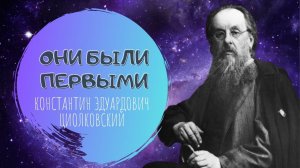 ОНИ БЫЛИ ПЕРВЫМИ

КОНСТАНТИН ЭДУАРДОВИЧ ЦИОЛКОВСКИЙ